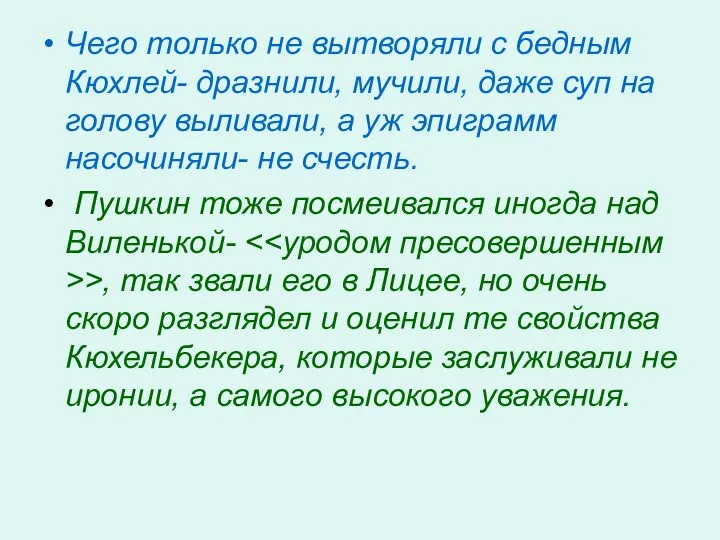 • Чего только не вытворяли с бедным Кюхлей- дразнили, мучили, даже суп на голову выливали, а уж эпиграмм насочиняли- не счесть.

• Пушкин тоже посмеивался иногда над Виленькой- <<уродом пресовершенным >>, так звали его в Лицее, но очень скоро разглядел и оценил те свойства Кюхельбекера, которые заслуживали не иронии, а самого высокого уважения.